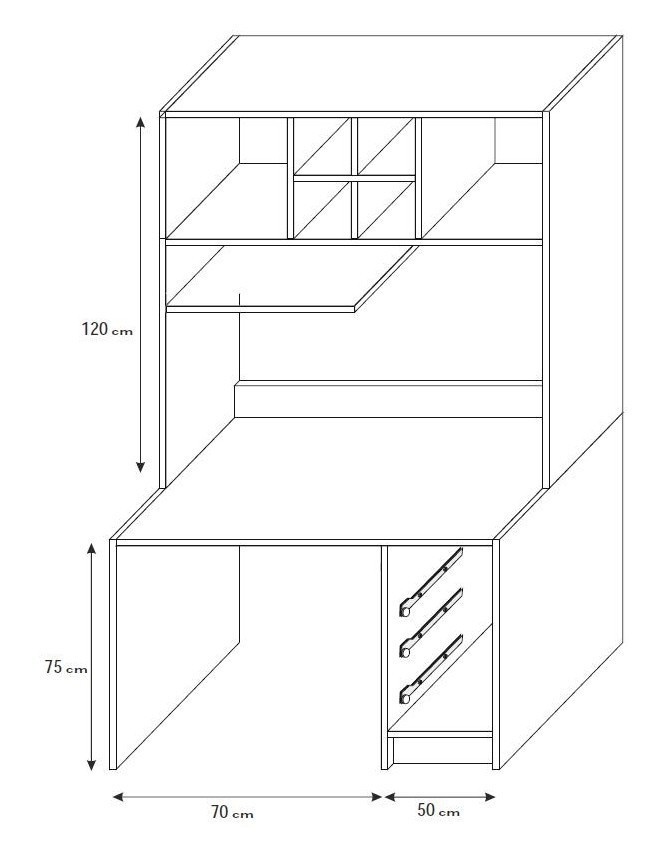 120 cm

75 cm

70 cm

50 cm